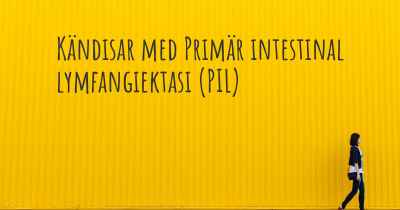 Kändisar med Primär intestinal lymfangiektasi (PIL)